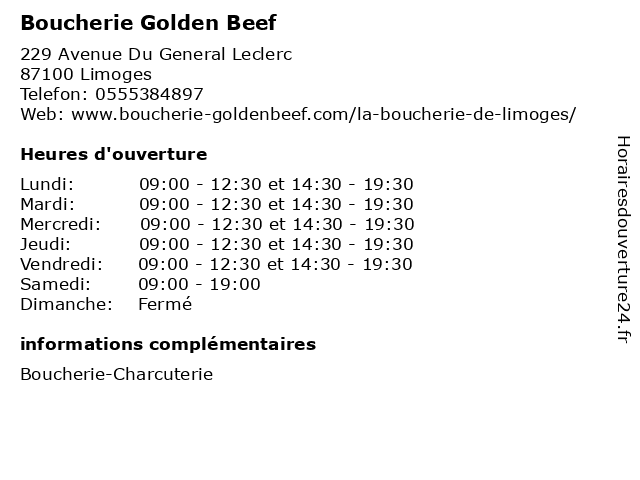 Boucherie Golden Beef

229 Avenue Du General Leclerc
87100 Limoges
Telefon: 0555384897
Web: www.boucherie-goldenbeef.com/la-boucherie-de-limoges/

Heures d'ouverture

| | |
|---|---|
| Lundi: | 09:00 - 12:30 et 14:30 - 19:30 |
| Mardi: | 09:00 - 12:30 et 14:30 - 19:30 |
| Mercredi: | 09:00 - 12:30 et 14:30 - 19:30 |
| Jeudi: | 09:00 - 12:30 et 14:30 - 19:30 |
| Vendredi: | 09:00 - 12:30 et 14:30 - 19:30 |
| Samedi: | 09:00 - 19:00 |
| Dimanche: | Fermé |

informations complémentaires

Boucherie-Charcuterie

Horairesdouverture24.fr